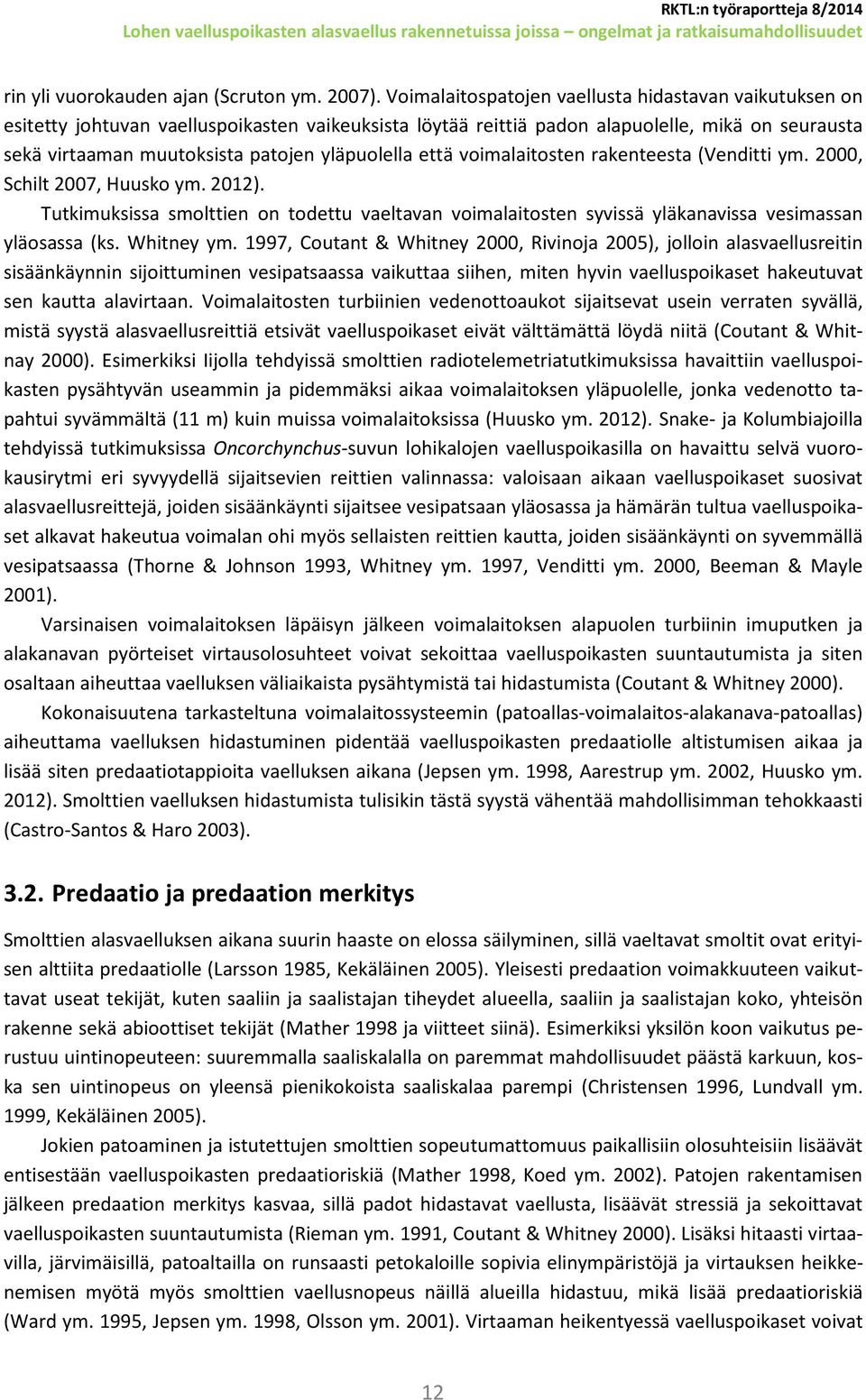 RKTL:n työraportteja 8/2014
Lohen vaelluspoikasten alasvaellus rakennetuissa joissa – ongelmat ja ratkaisumahdollisuudet

rin yli vuorokauden ajan (Scruton ym. 2007). Voimalaitospatojen vaellusta hidastavan vaikutuksen on esitetty johtuvan vaelluspoikasten vaikeuksista löytää reittiä padon alapuolelle, mikä on seurausta sekä virtaaman muutoksista patojen yläpuolella että voimalaitosten rakenteesta (Venditti ym. 2000, Schilt 2007, Huusko ym. 2012).

Tutkimuksissa smolttien on todettu vaeltavan voimalaitosten syvissä yläkanavissa vesimassan yläosassa (ks. Whitney ym. 1997, Coutant & Whitney 2000, Rivinoja 2005), jolloin alasvaellusreitin sisäänkäynnin sijoittuminen vesipatsaassa vaikuttaa siihen, miten hyvin vaelluspoikaset hakeutuvat sen kautta alavirtaan. Voimalaitosten turbiinien vedenottoaukot sijaitsevat usein verraten syvällä, mistä syystä alasvaellusreittiä etsivät vaelluspoikaset eivät välttämättä löydä niitä (Coutant & Whitnay 2000). Esimerkiksi Iijolla tehdyissä smolttien radiotelemetriatutkimuksissa havaittiin vaelluspoikasten pysähtyvän useammin ja pidemmäksi aikaa voimalaitoksen yläpuolelle, jonka vedenotto tapahtui syvämmältä (11 m) kuin muissa voimalaitoksissa (Huusko ym. 2012). Snake- ja Kolumbiajoilla tehdyissä tutkimuksissa Oncorchynchus-suvun lohikalojen vaelluspoikasilla on havaittu selvä vuorokausirytmi eri syvyydellä sijaitsevien reittien valinnassa: valoisaan aikaan vaelluspoikaset suosivat alasvaellusreittejä, joiden sisäänkäynti sijaitsee vesipatsaan yläosassa ja hämärän tultua vaelluspoikaset alkavat hakeutua voimalan ohi myös sellaisten reittien kautta, joiden sisäänkäynti on syvemmällä vesipatsaassa (Thorne & Johnson 1993, Whitney ym. 1997, Venditti ym. 2000, Beeman & Mayle 2001).

Varsinaisen voimalaitoksen läpäisyn jälkeen voimalaitoksen alapuolen turbiinin imuputken ja alakanavan pyörteiset virtausolosuhteet voivat sekoittaa vaelluspoikasten suuntautumista ja siten osaltaan aiheuttaa vaelluksen väliaikaista pysähtymistä tai hidastumista (Coutant & Whitney 2000).

Kokonaisuutena tarkasteltuna voimalaitossysteemin (patoallas-voimalaitos-alakanava-patoallas) aiheuttama vaelluksen hidastuminen pidentää vaelluspoikasten predaatiolle altistumisen aikaa ja lisää siten predaatiotappioita vaelluksen aikana (Jepsen ym. 1998, Aarestrup ym. 2002, Huusko ym. 2012). Smolttien vaelluksen hidastumista tulisikin tästä syystä vähentää mahdollisimman tehokkaasti (Castro-Santos & Haro 2003).

3.2. Predaatio ja predaation merkitys

Smolttien alasvaelluksen aikana suurin haaste on elossa säilyminen, sillä vaeltavat smoltit ovat erityisen alttiita predaatiolle (Larsson 1985, Kekäläinen 2005). Yleisesti predaation voimakkuuteen vaikuttavat useat tekijät, kuten saaliin ja saalistajan tiheydet alueella, saaliin ja saalistajan koko, yhteisön rakenne sekä abioottiset tekijät (Mather 1998 ja viitteet siinä). Esimerkiksi yksilön koon vaikutus perustuu uintinopeuteen: suuremmalla saaliskalalla on paremmat mahdollisuudet päästä karkuun, koska sen uintinopeus on yleensä pienikokoista saaliskalaa parempi (Christensen 1996, Lundvall ym. 1999, Kekäläinen 2005).

Jokien patoaminen ja istutettujen smolttien sopeutumattomuus paikallisiin olosuhteisiin lisäävät entisestään vaelluspoikasten predaatioriskiä (Mather 1998, Koed ym. 2002). Patojen rakentamisen jälkeen predaation merkitys kasvaa, sillä padot hidastavat vaellusta, lisäävät stressiä ja sekoittavat vaelluspoikasten suuntautumista (Rieman ym. 1991, Coutant & Whitney 2000). Lisäksi hitaasti virtaavilla, järvimäisillä, patoaltailla on runsaasti petokaloille sopivia elinympäristöjä ja virtauksen heikkenemisen myötä myös smolttien vaellusnopeus näillä alueilla hidastuu, mikä lisää predaatioriskiä (Ward ym. 1995, Jepsen ym. 1998, Olsson ym. 2001). Virtaaman heikentyessä vaelluspoikaset voivat

12